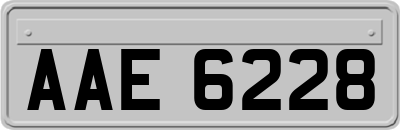 AAE 6228